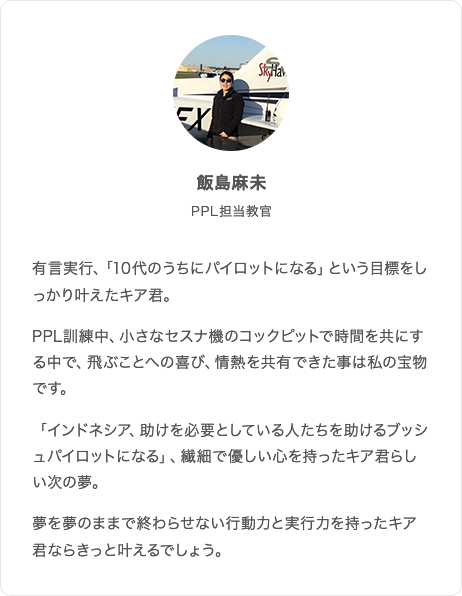 飯島麻未

PPL担当教官

有言実行、「10代のうちにパイロットになる」という目標をしっかり叶えたキア君。

PPL訓練中、小さなセスナ機のコックピットで時間を共にする中で、飛ぶことへの喜び、情熱を共有できた事は私の宝物です。

「インドネシア、助けを必要としている人たちを助けるブッシュパイロットになる」、繊細で優しい心を持ったキア君らしい次の夢。

夢を夢のままで終わらせない行動力と実行力を持ったキア君ならきっと叶えるでしょう。